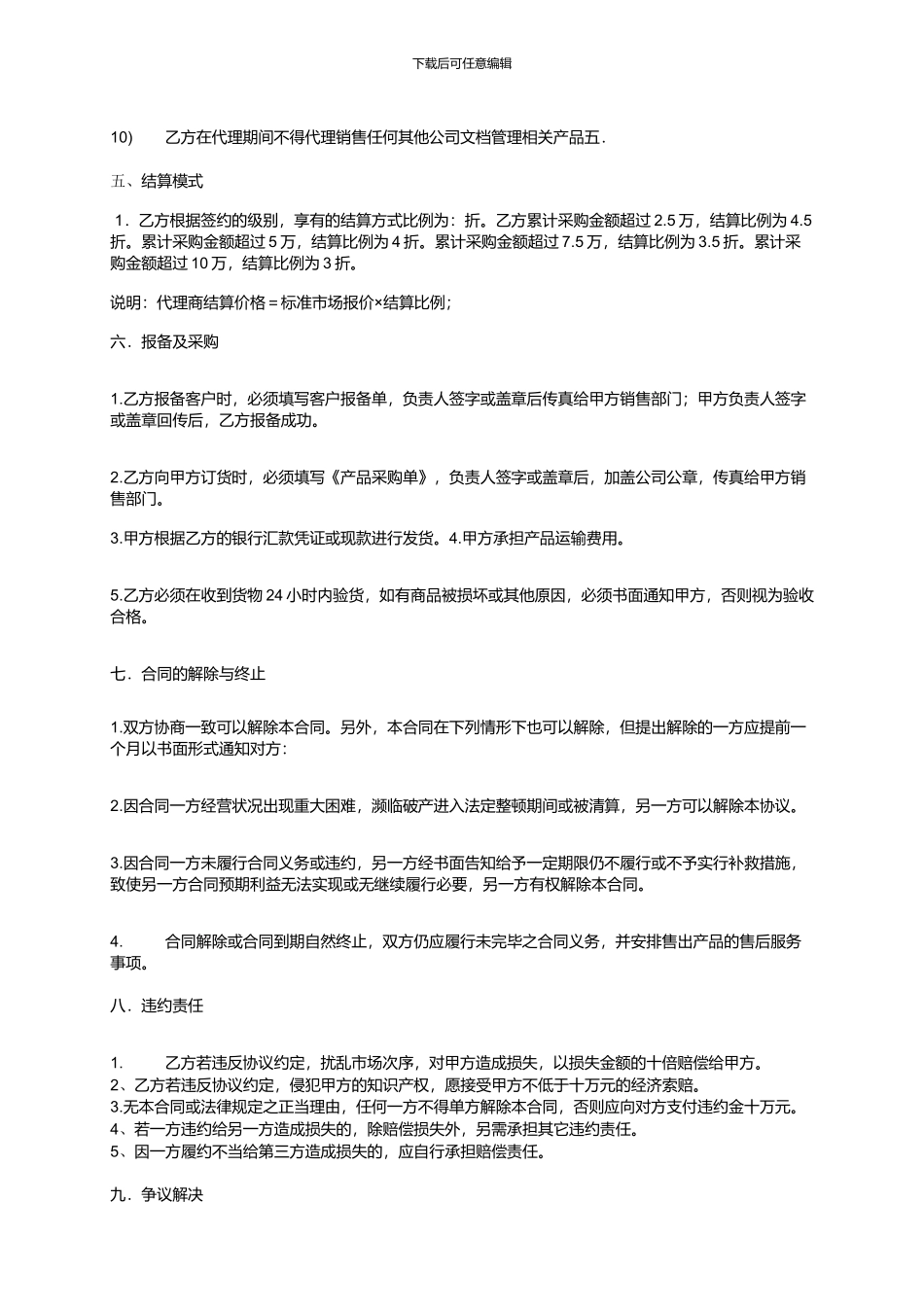 下载后可任意编辑

10) 乙方在代理期间不得代理销售任何其他公司文档管理相关产品五.

五、结算模式

1．乙方根据签约的级别，享有的结算方式比例为：折。乙方累计采购金额超过 2.5 万，结算比例为 4.5 折。累计采购金额超过 5 万，结算比例为 4 折。累计采购金额超过 7.5 万，结算比例为 3.5 折。累计采购金额超过 10 万，结算比例为 3 折。

说明：代理商结算价格 = 标准市场报价×结算比例；

六．报备及采购

1.乙方报备客户时，必须填写客户报备单，负责人签字或盖章后传真给甲方销售部门；甲方负责人签字或盖章回传后，乙方报备成功。

2.乙方向甲方订货时，必须填写《产品采购单》，负责人签字或盖章后，加盖公司公章，传真给甲方销售部门。

3.甲方根据乙方的银行汇款凭证或现款进行发货。4.甲方承担产品运输费用。

5.乙方必须在收到货物 24 小时内验货，如有商品被损坏或其他原因，必须书面通知甲方，否则视为验收合格。

七．合同的解除与终止

1.双方协商一致可以解除本合同。另外，本合同在下列情形下也可以解除，但提出解除的一方应提前一个月以书面形式通知对方：

2.因合同一方经营状况出现重大困难，濒临破产进入法定整顿期间或被清算，另一方可以解除本协议。

3.因合同一方未履行合同义务或违约，另一方经书面告知给予一定期限仍不履行或不予实行补救措施，致使另一方合同预期利益无法实现或无继续履行必要，另一方有权解除本合同。

4. 合同解除或合同到期自然终止，双方仍应履行未完毕之合同义务，并安排售出产品的售后服务事项。

八．违约责任

1. 乙方若违反协议约定，扰乱市场次序，对甲方造成损失，以损失金额的十倍赔偿给甲方。
2、乙方若违反协议约定，侵犯甲方的知识产权，愿接受甲方不低于十万元的经济索赔。
3.无本合同或法律规定之正当理由，任何一方不得单方解除本合同，否则应向对方支付违约金十万元。
4、若一方违约给另一方造成损失的，除赔偿损失外，另需承担其它违约责任。
5、因一方履约不当给第三方造成损失的，应自行承担赔偿责任。

九．争议解决